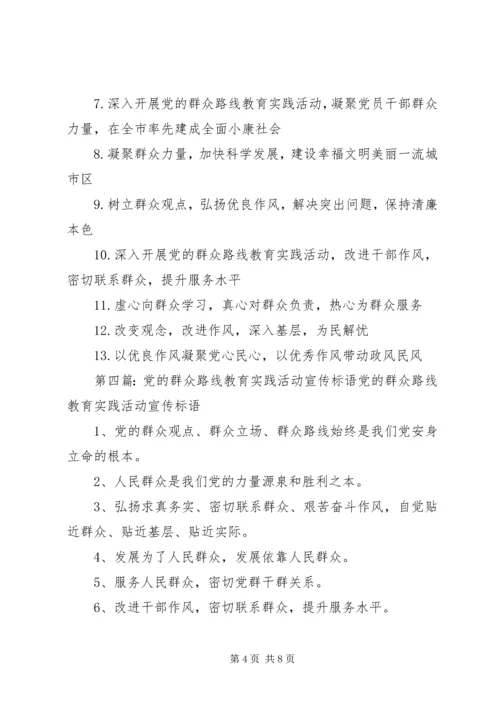 7. 深入开展党的群众路线教育实践活动，凝聚党员干部群众力量，在全市率先建成全面小康社会

8. 凝聚群众力量，加快科学发展，建设幸福文明美丽一流城市区

9. 树立群众观点，弘扬优良作风，解决突出问题，保持清廉本色

10. 深入开展党的群众路线教育实践活动，改进干部作风，密切联系群众，提升服务水平

11. 虚心向群众学习，真心对群众负责，热心为群众服务

12. 改变观念，改进作风，深入基层，为民解忧

13. 以优良作风凝聚党心民心，以优秀作风带动政风民风

第四篇：党的群众路线教育实践活动宣传标语党的群众路线教育实践活动宣传标语

1、党的群众观点、群众立场、群众路线始终是我们党安身立命的根本。

2、人民群众是我们党的力量源泉和胜利之本。

3、弘扬求真务实、密切联系群众、艰苦奋斗作风，自觉贴近群众、贴近基层、贴近实际。

4、发展为了人民群众，发展依靠人民群众。

5、服务人民群众，密切党群干群关系。

6、改进干部作风，密切联系群众，提升服务水平。

第 4 页 共 8 页